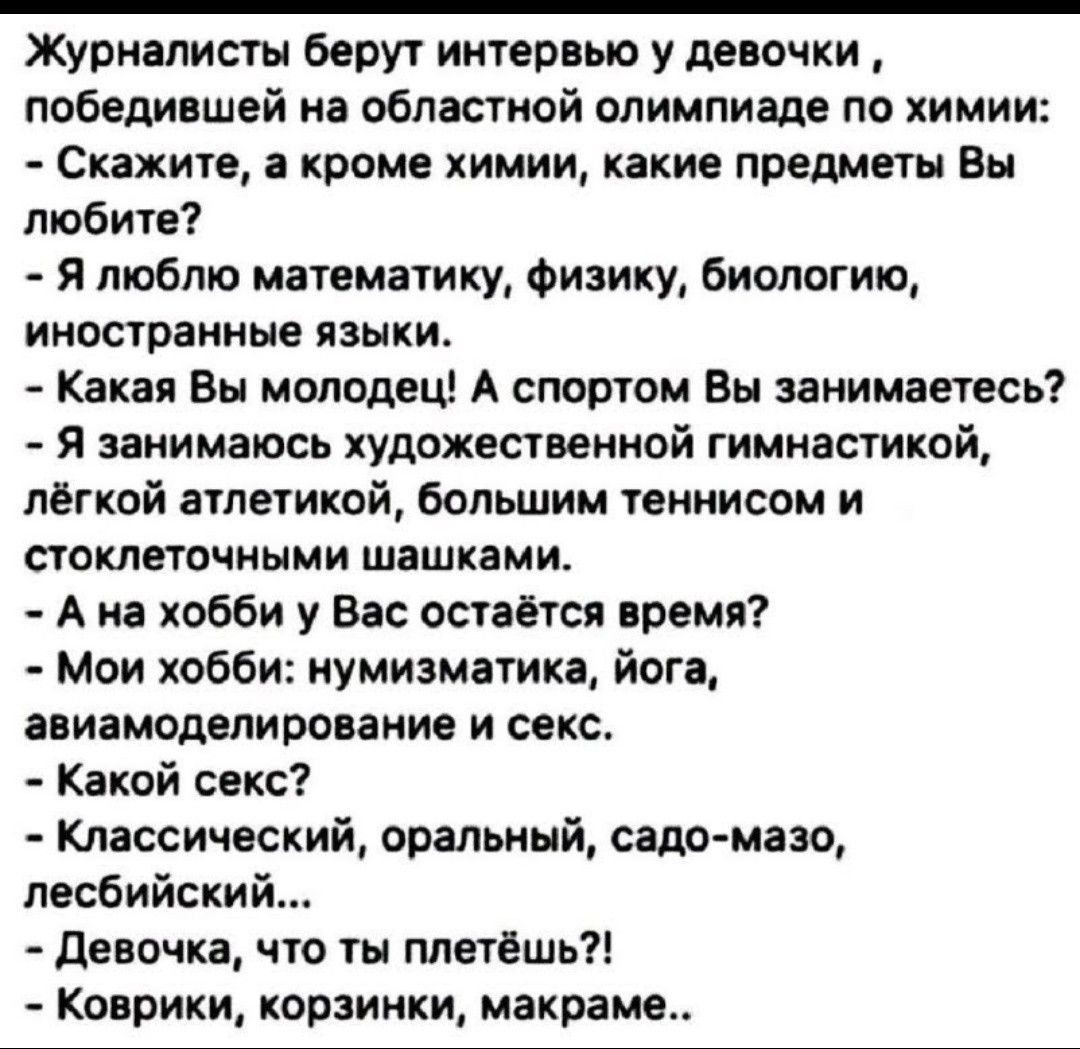 Журналисты берут интервью у девочки , победившей на областной олимпиаде по химии:
- Скажите, а кроме химии, какие предметы Вы любите?
- Я люблю математику, физику, биологию, иностранные языки.
- Какая Вы молодец! А спортом Вы занимаетесь?
- Я занимаюсь художественной гимнастикой, лёгкой атлетикой, большим теннисом и стоклеточными шашками.
- А на хобби у Вас остаётся время?
- Мои хобби: нумизматика, йога, авиамоделирование и секс.
- Какой секс?
- Классический, оральный, садо-мазо, лесбийский...
- Девочка, что ты плетёшь?!
- Коврики, корзинки, макраме..